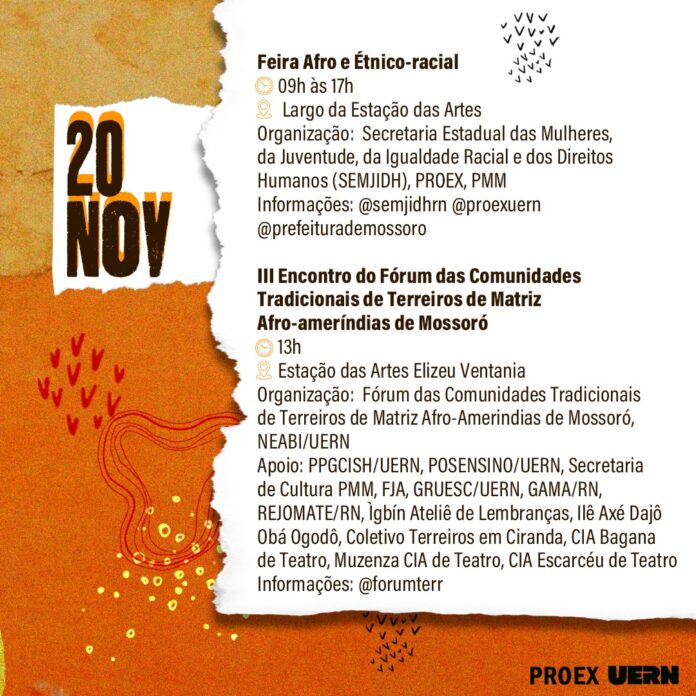 20
NOV

Feira Afro e Étnico-racial
09h às 17h
Largo da Estação das Artes
Organização: Secretaria Estadual das Mulheres, da Juventude, da Igualdade Racial e dos Direitos Humanos (SEMJIDH), PROEX, PMM
Informações: @semjidhrn @proexuern @prefeiturademossoro

III Encontro do Fórum das Comunidades Tradicionais de Terreiros de Matriz Afro-ameríndias de Mossoró
13h
Estação das Artes Elizeu Ventania
Organização: Fórum das Comunidades Tradicionais de Terreiros de Matriz Afro-Amerindias de Mossoró, NEABI/UERN
Apoio: PPGCISH/UERN, POSENSINO/UERN, Secretaria de Cultura PMM, FJA, GRUESC/UERN, GAMA/RN, REJOMATE/RN, Ìgbín Ateliê de Lembranças, Ilê Axé Dajô Obá Ogodô, Coletivo Terreiros em Ciranda, CIA Bagana de Teatro, Muzenza CIA de Teatro, CIA Escarcéu de Teatro
Informações: @forumterr

PROEX UERN